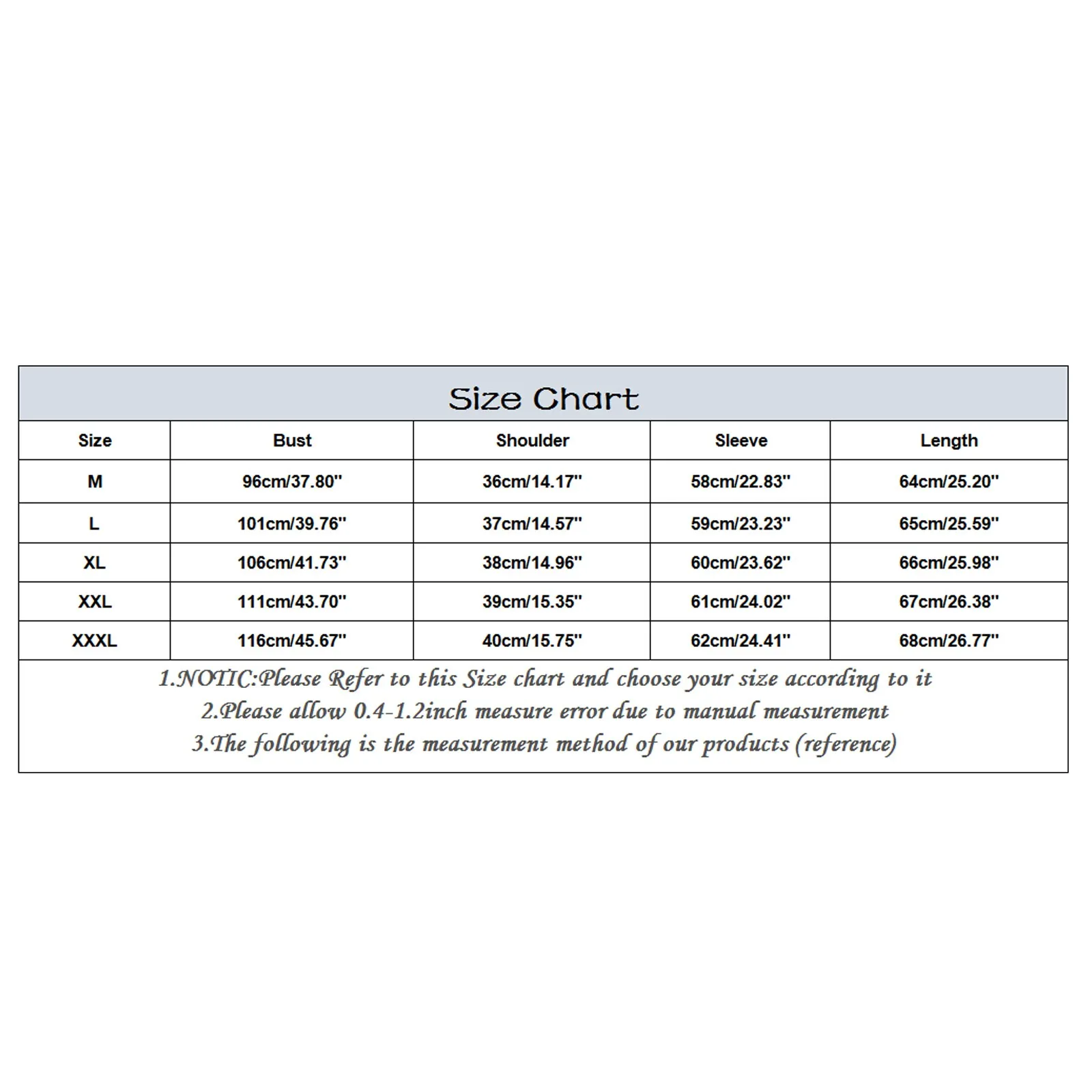 Size Chart

| Size | Bust | Shoulder | Sleeve | Length |
|---|---|---|---|---|
| M | 96cm/37.80'' | 36cm/14.17'' | 58cm/22.83'' | 64cm/25.20'' |
| L | 101cm/39.76'' | 37cm/14.57'' | 59cm/23.23'' | 65cm/25.59'' |
| XL | 106cm/41.73'' | 38cm/14.96'' | 60cm/23.62'' | 66cm/25.98'' |
| XXL | 111cm/43.70'' | 39cm/15.35'' | 61cm/24.02'' | 67cm/26.38'' |
| XXXL | 116cm/45.67'' | 40cm/15.75'' | 62cm/24.41'' | 68cm/26.77'' |

1.NOTIC:Please Refer to this Size chart and choose your size according to it
2.Please allow 0.4-1.2inch measure error due to manual measurement
3.The following is the measurement method of our products (reference)